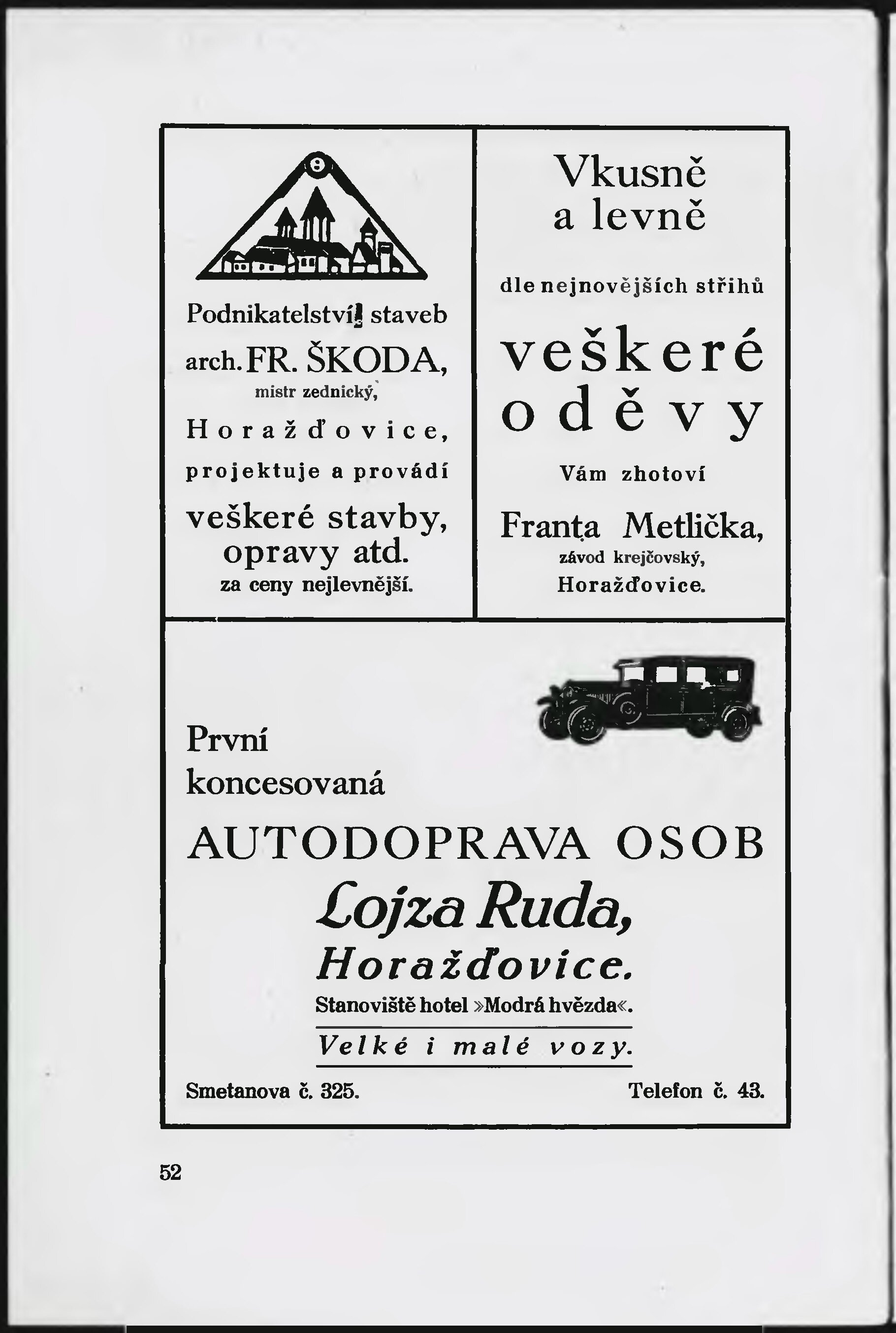 Podnikatelství staveb arch. FR. ŠKODA, mistr zednický, Horažďovice, projektuje a provádí veškeré stavby, opravy atd. za ceny nejlevnější.

Vkusně a levně

dle nejnovějších střihů

veškeré oděvy

Vám zhotoví

Franta Metlička, závod krejčovský, Horažďovice.

První koncesovaná

AUTODOPRAVA OSOB

Lojza Ruda, Horažďovice.

Stanoviště hotel »Modrá hvězda«.

Velké i malé vozy.

Smetanova č. 325.

Telefon č. 43.

52